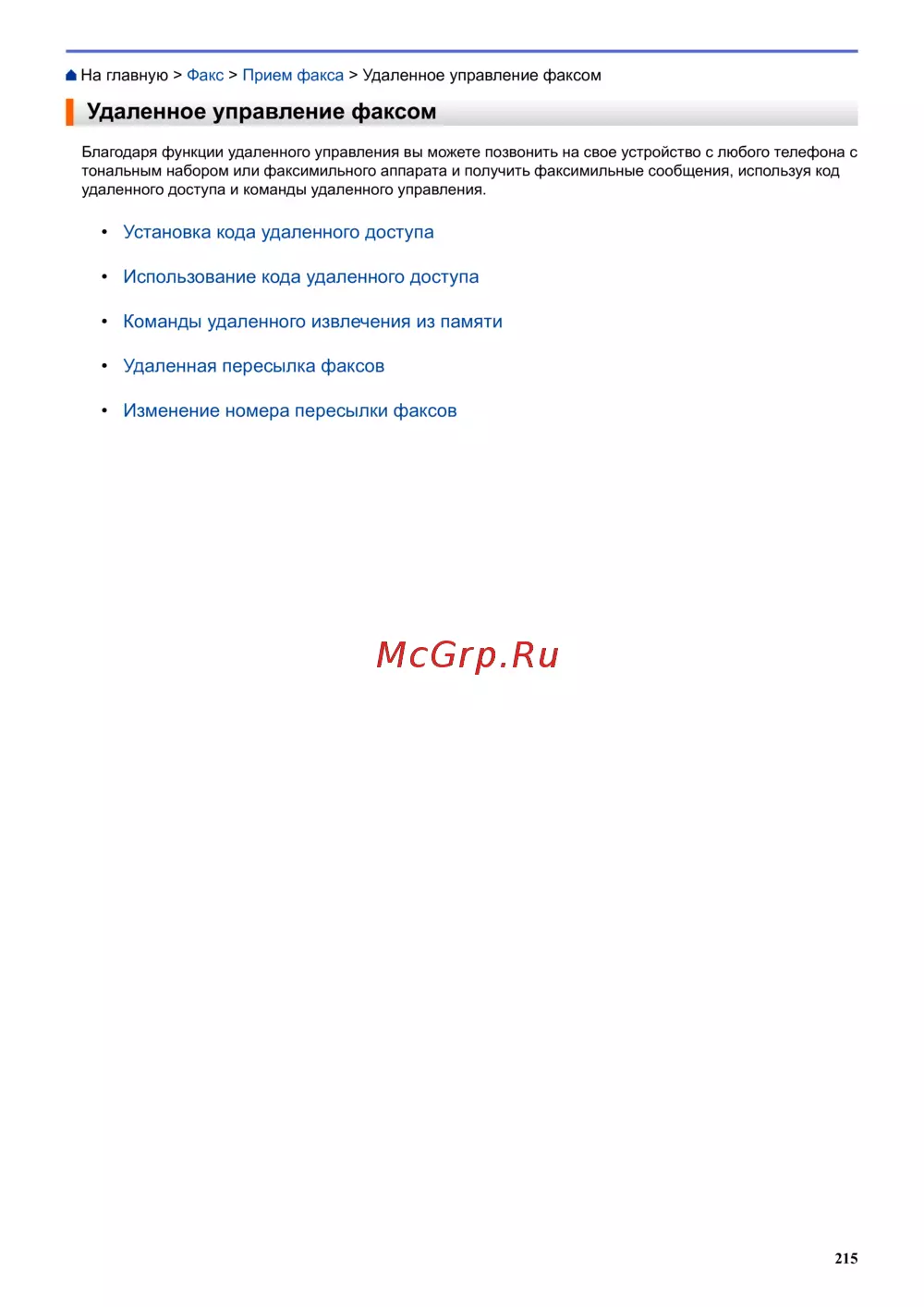 На главную > Факс > Прием факса > Удаленное управление факсом

Удаленное управление факсом

Благодаря функции удаленного управления вы можете позвонить на свое устройство с любого телефона с тональным набором или факсимильного аппарата и получить факсимильные сообщения, используя код удаленного доступа и команды удаленного управления.

• Установка кода удаленного доступа
• Использование кода удаленного доступа
• Команды удаленного извлечения из памяти
• Удаленная пересылка факсов
• Изменение номера пересылки факсов

McGrp.Ru

215